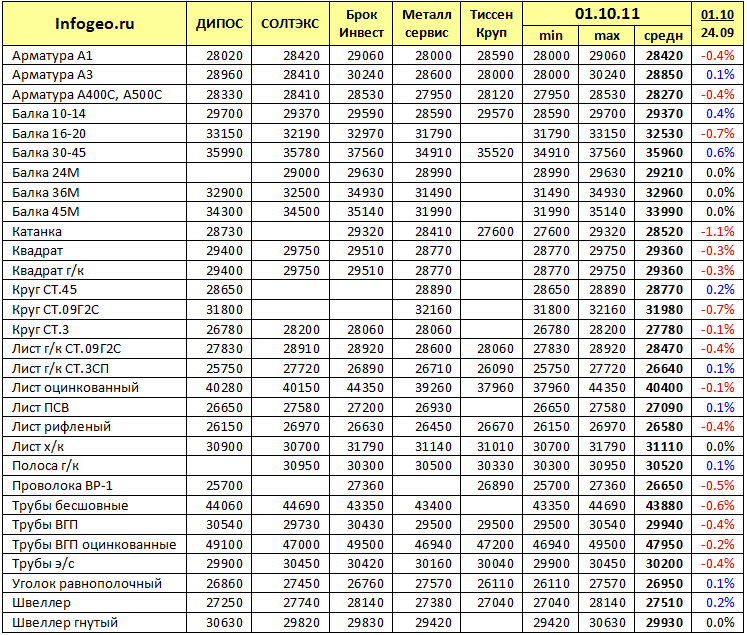 | Infogeo.ru | ДИПОС | СОЛТЭКС | Брок Инвест | Металл сервис | Тиссен Круп | 01.10.11 min | 01.10.11 max | 01.10.11 средн | 01.10 24.09 |
|---|---|---|---|---|---|---|---|---|---|
| Арматура А1 | 28020 | 28420 | 29060 | 28000 | 28590 | 28000 | 29060 | 28420 | -0.4% |
| Арматура А3 | 28960 | 28410 | 30240 | 28600 | 28000 | 28000 | 30240 | 28850 | 0.1% |
| Арматура А400С, А500С | 28330 | 28410 | 28530 | 27950 | 28120 | 27950 | 28530 | 28270 | -0.4% |
| Балка 10-14 | 29700 | 29370 | 29590 | 28590 | 29570 | 28590 | 29700 | 29370 | 0.4% |
| Балка 16-20 | 33150 | 32190 | 32970 | 31790 | | 31790 | 33150 | 32530 | -0.7% |
| Балка 30-45 | 35990 | 35780 | 37560 | 34910 | 35520 | 34910 | 37560 | 35960 | 0.6% |
| Балка 24М | | 29000 | 29630 | 28990 | | 28990 | 29630 | 29210 | 0.0% |
| Балка 36М | 32900 | 32500 | 34930 | 31490 | | 31490 | 34930 | 32960 | 0.0% |
| Балка 45М | 34300 | 34500 | 35140 | 31990 | | 31990 | 35140 | 33990 | 0.0% |
| Катанка | 28730 | | 29320 | 28410 | 27600 | 27600 | 29320 | 28520 | -1.1% |
| Квадрат | 29400 | 29750 | 29510 | 28770 | | 28770 | 29750 | 29360 | -0.3% |
| Квадрат г/к | 29400 | 29750 | 29510 | 28770 | | 28770 | 29750 | 29360 | -0.3% |
| Круг СТ.45 | 28650 | | | 28890 | | 28650 | 28890 | 28770 | 0.2% |
| Круг СТ.09Г2С | 31800 | | | 32160 | | 31800 | 32160 | 31980 | -0.7% |
| Круг СТ.3 | 26780 | 28200 | 28060 | 28060 | | 26780 | 28200 | 27780 | -0.1% |
| Лист г/к СТ.09Г2С | 27830 | 28910 | 28920 | 28600 | 28060 | 27830 | 28920 | 28470 | -0.4% |
| Лист г/к СТ.3СП | 25750 | 27720 | 26890 | 26710 | 26090 | 25750 | 27720 | 26640 | 0.1% |
| Лист оцинкованный | 40280 | 40150 | 44350 | 39260 | 37960 | 37960 | 44350 | 40400 | -0.1% |
| Лист ПСВ | 26650 | 27580 | 27200 | 26930 | | 26650 | 27580 | 27090 | 0.1% |
| Лист рифленый | 26150 | 26970 | 26630 | 26450 | 26670 | 26150 | 26970 | 26580 | -0.4% |
| Лист х/к | 30900 | 30700 | 31790 | 31140 | 31010 | 30700 | 31790 | 31110 | 0.0% |
| Полоса г/к | | 30950 | 30300 | 30500 | 30330 | 30300 | 30950 | 30520 | 0.1% |
| Проволока ВР-1 | 25700 | | 27360 | | 26890 | 25700 | 27360 | 26650 | -0.5% |
| Трубы бесшовные | 44060 | 44690 | 43350 | 43400 | | 43350 | 44690 | 43880 | -0.6% |
| Трубы ВГП | 30540 | 29730 | 30430 | 29500 | 29500 | 29500 | 30540 | 29940 | -0.4% |
| Трубы ВГП оцинкованные | 49100 | 47000 | 49500 | 46940 | 47200 | 46940 | 49500 | 47950 | -0.2% |
| Трубы э/с | 29900 | 30450 | 30420 | 30160 | 30040 | 29900 | 30450 | 30200 | -0.4% |
| Уголок равнополочный | 26860 | 27450 | 26760 | 27570 | 26110 | 26110 | 27570 | 26950 | 0.1% |
| Швеллер | 27250 | 27740 | 28140 | 27380 | 27040 | 27040 | 28140 | 27510 | 0.2% |
| Швеллер гнутый | 30630 | 29820 | 29830 | 29420 | | 29420 | 30630 | 29930 | 0.0% |